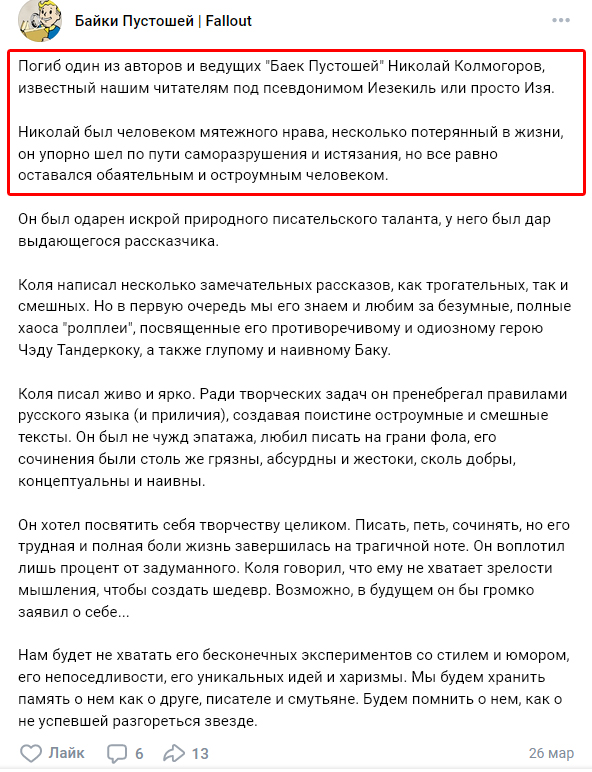 Байки Пустошей | Fallout

Погиб один из авторов и ведущих "Баек Пустошей" Николай Колмогоров, известный нашим читателям под псевдонимом Иезекиль или просто Изя.

Николай был человеком мятежного нрава, несколько потерянный в жизни, он упорно шел по пути саморазрушения и истязания, но все равно оставался обаятельным и остроумным человеком.

Он был одарен искрой природного писательского таланта, у него был дар выдающегося рассказчика.

Коля написал несколько замечательных рассказов, как трогательных, так и смешных. Но в первую очередь мы его знаем и любим за безумные, полные хаоса "ролплеи", посвященные его противоречивому и одиозному герою Чэду Тандеркоку, а также глупому и наивному Баку.

Коля писал живо и ярко. Ради творческих задач он пренебрегал правилами русского языка (и приличия), создавая поистине остроумные и смешные тексты. Он был не чужд эпатажа, любил писать на грани фола, его сочинения были столь же грязны, абсурдны и жестоки, сколь добры, концептуальны и наивны.

Он хотел посвятить себя творчеству целиком. Писать, петь, сочинять, но его трудная и полная боли жизнь завершилась на трагичной ноте. Он воплотил лишь процент от задуманного. Коля говорил, что ему не хватает зрелости мышления, чтобы создать шедевр. Возможно, в будущем он бы громко заявил о себе...

Нам будет не хватать его бесконечных экспериментов со стилем и юмором, его непоседливости, его уникальных идей и харизмы. Мы будем хранить память о нем как о друге, писателе и смутьяне. Будем помнить о нем, как о не успевшей разгореться звезде.

Лайк 6 13 26 мар